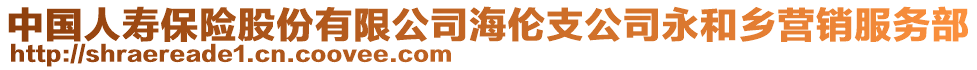 中国人寿保险股份有限公司海伦支公司永和乡营销服务部
http://shraereade1.cn.coovee.com